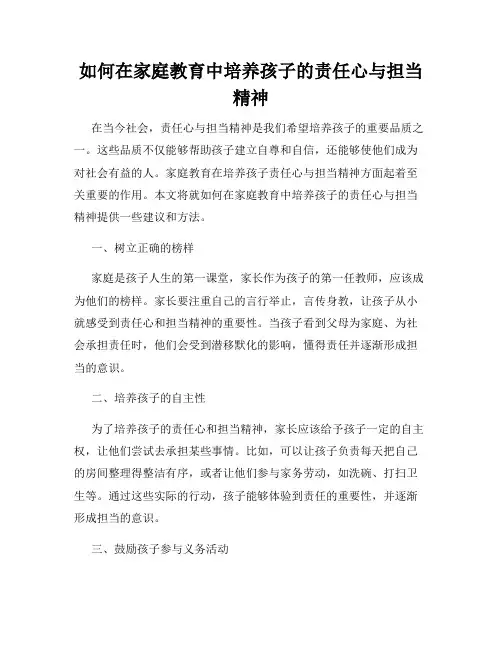 如何在家庭教育中培养孩子的责任心与担当精神

在当今社会，责任心与担当精神是我们希望培养孩子的重要品质之一。这些品质不仅能够帮助孩子建立自尊和自信，还能够使他们成为对社会有益的人。家庭教育在培养孩子责任心与担当精神方面起着至关重要的作用。本文将就如何在家庭教育中培养孩子的责任心与担当精神提供一些建议和方法。

一、树立正确的榜样

家庭是孩子人生的第一课堂，家长作为孩子的第一任教师，应该成为他们的榜样。家长要注重自己的言行举止，言传身教，让孩子从小就感受到责任心和担当精神的重要性。当孩子看到父母为家庭、为社会承担责任时，他们会受到潜移默化的影响，懂得责任并逐渐形成担当的意识。

二、培养孩子的自主性

为了培养孩子的责任心和担当精神，家长应该给予孩子一定的自主权，让他们尝试去承担某些事情。比如，可以让孩子负责每天把自己的房间整理得整洁有序，或者让他们参与家务劳动，如洗碗、打扫卫生等。通过这些实际的行动，孩子能够体验到责任的重要性，并逐渐形成担当的意识。

三、鼓励孩子参与义务活动